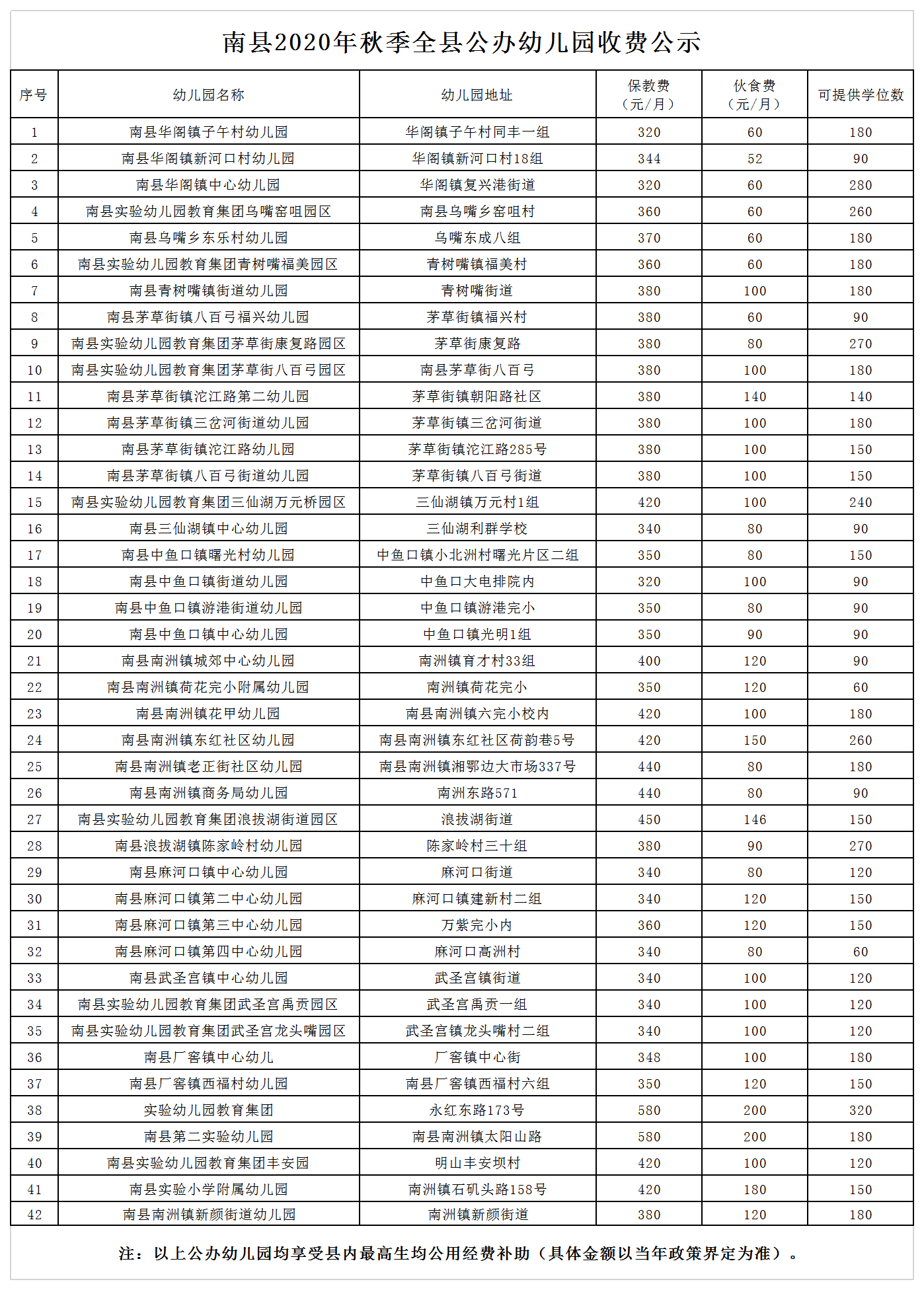 南县2020年秋季全县公办幼儿园收费公示

| 序号 | 幼儿园名称 | 幼儿园地址 | 保教费（元/月） | 伙食费（元/月） | 可提供学位数 |
|---|---|---|---|---|---|
| 1 | 南县华阁镇子午村幼儿园 | 华阁镇子午村同丰一组 | 320 | 60 | 180 |
| 2 | 南县华阁镇新河口村幼儿园 | 华阁镇新河口村18组 | 344 | 52 | 90 |
| 3 | 南县华阁镇中心幼儿园 | 华阁镇复兴港街道 | 320 | 60 | 280 |
| 4 | 南县实验幼儿园教育集团乌嘴窑咀园区 | 南县乌嘴乡窑咀村 | 360 | 60 | 260 |
| 5 | 南县乌嘴乡东乐村幼儿园 | 乌嘴东成八组 | 370 | 60 | 180 |
| 6 | 南县实验幼儿园教育集团青树嘴福美园区 | 青树嘴镇福美村 | 360 | 60 | 180 |
| 7 | 南县青树嘴镇街道幼儿园 | 青树嘴街道 | 380 | 100 | 180 |
| 8 | 南县茅草街镇八百弓福兴幼儿园 | 茅草街镇福兴村 | 380 | 60 | 90 |
| 9 | 南县实验幼儿园教育集团茅草街康复路园区 | 茅草街康复路 | 380 | 80 | 270 |
| 10 | 南县实验幼儿园教育集团茅草街八百弓园区 | 南县茅草街八百弓 | 380 | 100 | 180 |
| 11 | 南县茅草街镇沱江路第二幼儿园 | 茅草街镇朝阳路社区 | 380 | 140 | 140 |
| 12 | 南县茅草街镇三岔河街道幼儿园 | 茅草街镇三岔河街道 | 380 | 100 | 180 |
| 13 | 南县茅草街镇沱江路幼儿园 | 茅草街镇沱江路285号 | 380 | 100 | 150 |
| 14 | 南县茅草街镇八百弓街道幼儿园 | 茅草街镇八百弓街道 | 380 | 100 | 150 |
| 15 | 南县实验幼儿园教育集团三仙湖万元桥园区 | 三仙湖镇万元村1组 | 420 | 100 | 240 |
| 16 | 南县三仙湖镇中心幼儿园 | 三仙湖利群学校 | 340 | 80 | 90 |
| 17 | 南县中鱼口镇曙光村幼儿园 | 中鱼口镇小北洲村曙光片区二组 | 350 | 80 | 150 |
| 18 | 南县中鱼口镇街道幼儿园 | 中鱼口大电排院内 | 320 | 100 | 90 |
| 19 | 南县中鱼口镇游港街道幼儿园 | 中鱼口镇游港完小 | 350 | 80 | 90 |
| 20 | 南县中鱼口镇中心幼儿园 | 中鱼口镇光明1组 | 350 | 90 | 90 |
| 21 | 南县南洲镇城郊中心幼儿园 | 南洲镇育才村33组 | 400 | 120 | 90 |
| 22 | 南县南洲镇荷花完小附属幼儿园 | 南洲镇荷花完小 | 350 | 120 | 60 |
| 23 | 南县南洲镇花甲幼儿园 | 南县南洲镇六完小校内 | 420 | 100 | 180 |
| 24 | 南县南洲镇东红社区幼儿园 | 南县南洲镇东红社区荷韵巷5号 | 420 | 150 | 260 |
| 25 | 南县南洲镇老正街社区幼儿园 | 南县南洲镇湘鄂边大市场337号 | 440 | 80 | 180 |
| 26 | 南县南洲镇商务局幼儿园 | 南洲东路571 | 440 | 80 | 90 |
| 27 | 南县实验幼儿园教育集团浪拔湖街道园区 | 浪拔湖街道 | 450 | 146 | 150 |
| 28 | 南县浪拔湖镇陈家岭村幼儿园 | 陈家岭村三十组 | 380 | 90 | 270 |
| 29 | 南县麻河口镇中心幼儿园 | 麻河口街道 | 340 | 80 | 120 |
| 30 | 南县麻河口镇第二中心幼儿园 | 麻河口镇建新村二组 | 340 | 120 | 150 |
| 31 | 南县麻河口镇第三中心幼儿园 | 万紫完小内 | 360 | 120 | 150 |
| 32 | 南县麻河口镇第四中心幼儿园 | 麻河口高洲村 | 340 | 80 | 60 |
| 33 | 南县武圣宫镇中心幼儿园 | 武圣宫镇街道 | 340 | 100 | 120 |
| 34 | 南县实验幼儿园教育集团武圣宫禹贡园区 | 武圣宫禹贡一组 | 340 | 100 | 120 |
| 35 | 南县实验幼儿园教育集团武圣宫龙头嘴园区 | 武圣宫镇龙头嘴村二组 | 340 | 100 | 120 |
| 36 | 南县厂窖镇中心幼儿 | 厂窖镇中心街 | 348 | 100 | 180 |
| 37 | 南县厂窖镇西福村幼儿园 | 南县厂窖镇西福村六组 | 350 | 120 | 150 |
| 38 | 实验幼儿园教育集团 | 永红东路173号 | 580 | 200 | 320 |
| 39 | 南县第二实验幼儿园 | 南县南洲镇太阳山路 | 580 | 200 | 180 |
| 40 | 南县实验幼儿园教育集团丰安园 | 明山丰安坝村 | 420 | 100 | 120 |
| 41 | 南县实验小学附属幼儿园 | 南洲镇石矶头路158号 | 420 | 180 | 150 |
| 42 | 南县南洲镇新颜街道幼儿园 | 南洲镇新颜街道 | 380 | 120 | 180 |

注：以上公办幼儿园均享受县内最高生均公用经费补助（具体金额以当年政策界定为准）。